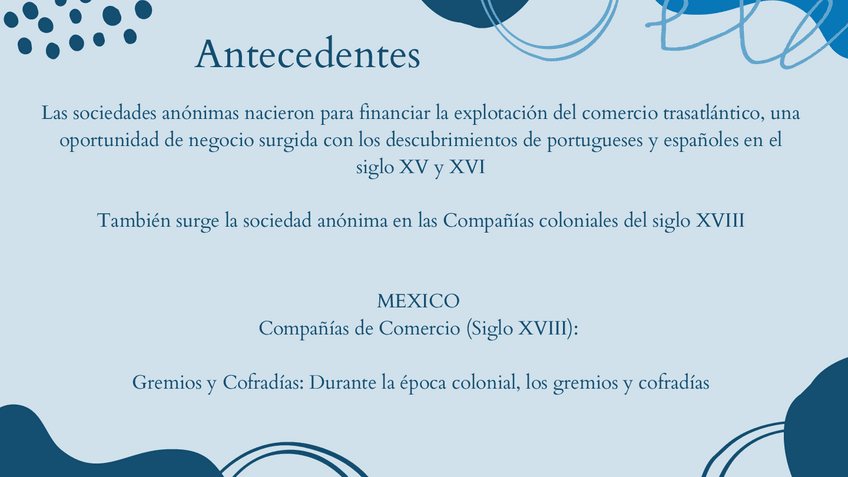 Antecedentes

Las sociedades anónimas nacieron para financiar la explotación del comercio trasatlántico, una oportunidad de negocio surgida con los descubrimientos de portugueses y españoles en el siglo XV y XVI

También surge la sociedad anónima en las Compañías coloniales del siglo XVIII

MEXICO
Compañías de Comercio (Siglo XVIII):

Gremios y Cofradías: Durante la época colonial, los gremios y cofradías